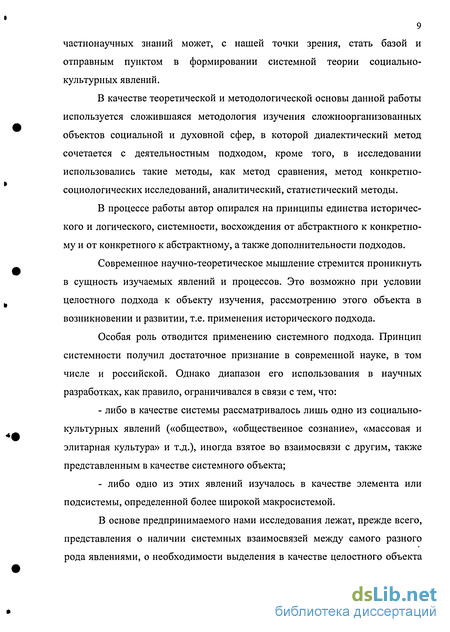 9

частнонаучных знаний может, с нашей точки зрения, стать базой и отправным пунктом в формировании системной теории социально-культурных явлений.

В качестве теоретической и методологической основы данной работы используется сложившаяся методология изучения сложноорганизованных объектов социальной и духовной сфер, в которой диалектический метод сочетается с деятельностным подходом, кроме того, в исследовании использовались такие методы, как метод сравнения, метод конкретно-социологических исследований, аналитический, статистический методы.

В процессе работы автор опирался на принципы единства исторического и логического, системности, восхождения от абстрактного к конкретному и от конкретного к абстрактному, а также дополнительности подходов.

Современное научно-теоретическое мышление стремится проникнуть в сущность изучаемых явлений и процессов. Это возможно при условии целостного подхода к объекту изучения, рассмотрению этого объекта в возникновении и развитии, т.е. применения исторического подхода.

Особая роль отводится применению системного подхода. Принцип системности получил достаточное признание в современной науке, в том числе и российской. Однако диапазон его использования в научных разработках, как правило, ограничивался в связи с тем, что:

- либо в качестве системы рассматривалось лишь одно из социально-культурных явлений («общество», «общественное сознание», «массовая и элитарная культура» и т.д.), иногда взятое во взаимосвязи с другим, также представленным в качестве системного объекта;

- либо одно из этих явлений изучалось в качестве элемента или подсистемы, определенной более широкой макросистемой.

В основе предпринимаемого нами исследования лежат, прежде всего, представления о наличии системных взаимосвязей между самого разного рода явлениями, о необходимости выделения в качестве целостного объекта

dsLib.net
библиотека диссертаций